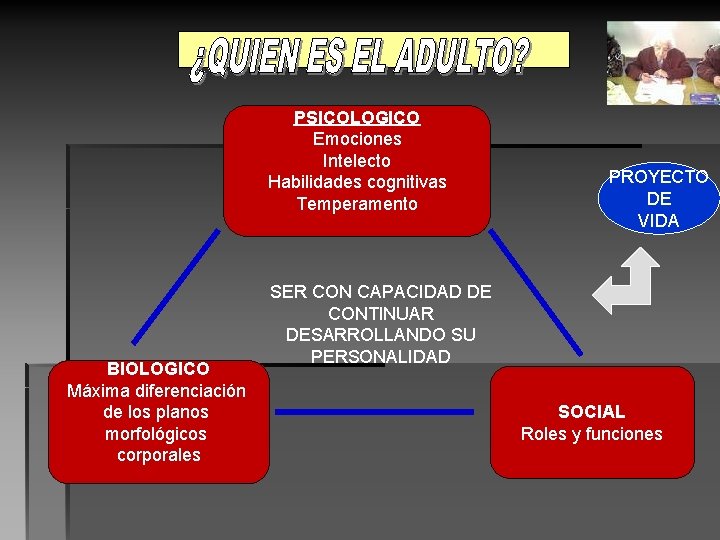 ¿QUIEN ES EL ADULTO?

PSICOLOGICO
Emociones
Intelecto
Habilidades cognitivas
Temperamento

PROYECTO
DE
VIDA

SER CON CAPACIDAD DE CONTINUAR DESARROLLANDO SU PERSONALIDAD

BIOLOGICO
Máxima diferenciación de los planos morfológicos corporales

SOCIAL
Roles y funciones